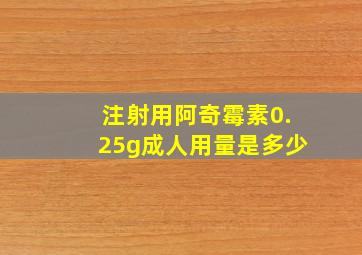 注射用阿奇霉素0.25g成人用量是多少